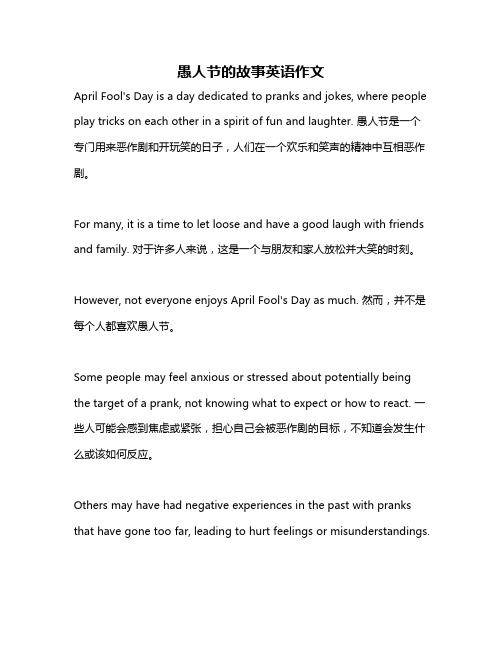 愚人节的故事英语作文

April Fool's Day is a day dedicated to pranks and jokes, where people play tricks on each other in a spirit of fun and laughter. 愚人节是一个专门用来恶作剧和开玩笑的日子，人们在一个欢乐和笑声的精神中互相恶作剧。

For many, it is a time to let loose and have a good laugh with friends and family. 对于许多人来说，这是一个与朋友和家人放松并大笑的时刻。

However, not everyone enjoys April Fool's Day as much. 然而，并不是每个人都喜欢愚人节。

Some people may feel anxious or stressed about potentially being the target of a prank, not knowing what to expect or how to react. 一些人可能会感到焦虑或紧张，担心自己会被恶作剧的目标，不知道会发生什么或该如何反应。

Others may have had negative experiences in the past with pranks that have gone too far, leading to hurt feelings or misunderstandings.